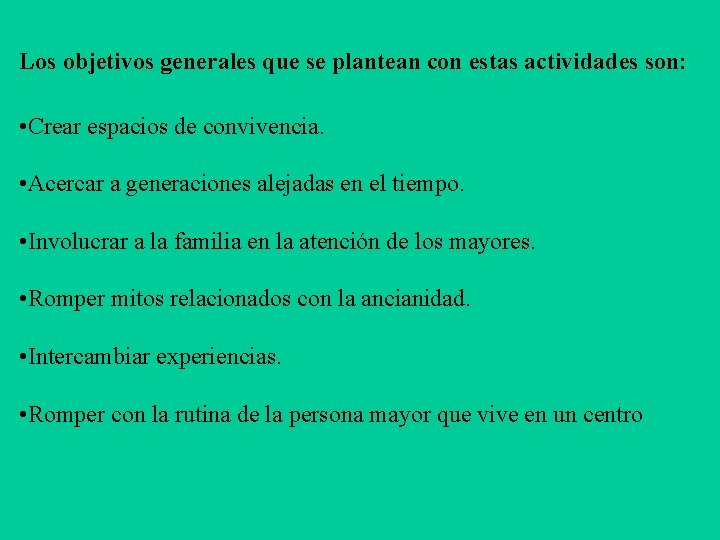 Los objetivos generales que se plantean con estas actividades son:

•Crear espacios de convivencia.

•Acercar a generaciones alejadas en el tiempo.

•Involucrar a la familia en la atención de los mayores.

•Romper mitos relacionados con la ancianidad.

•Intercambiar experiencias.

•Romper con la rutina de la persona mayor que vive en un centro